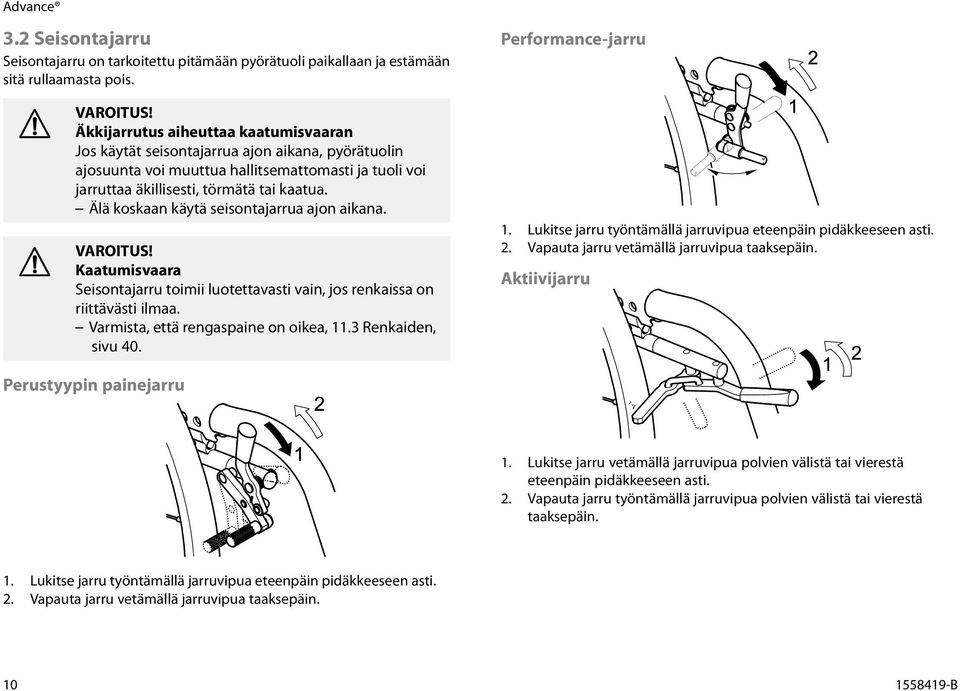 Advance®

3.2 Seisontajarru

Seisontajarru on tarkoitettu pitämään pyörätuoli paikallaan ja estämään sitä rullaamasta pois.

VAROITUS!
Äkkijarrutus aiheuttaa kaatumisvaaran
Jos käytät seisontajarrua ajon aikana, pyörätuolin ajosuunta voi muuttua hallitsemattomasti ja tuoli voi jarruttaa äkillisesti, törmätä tai kaatua.
– Älä koskaan käytä seisontajarrua ajon aikana.

VAROITUS!
Kaatumisvaara
Seisontajarru toimii luotettavasti vain, jos renkaissa on riittävästi ilmaa.
– Varmista, että rengaspaine on oikea, 11.3 Renkaiden, sivu 40.

Perustyypin painejarru

2
1

1. Lukitse jarru työntämällä jarruvipua eteenpäin pidäkkeeseen asti.
2. Vapauta jarru vetämällä jarruvipua taaksepäin.

Performance-jarru

2
1

1. Lukitse jarru työntämällä jarruvipua eteenpäin pidäkkeeseen asti.
2. Vapauta jarru vetämällä jarruvipua taaksepäin.

Aktiivijarru

1 2

1. Lukitse jarru vetämällä jarruvipua polvien välistä tai vierestä eteenpäin pidäkkeeseen asti.
2. Vapauta jarru työntämällä jarruvipua polvien välistä tai vierestä taaksepäin.

10

1558419-B